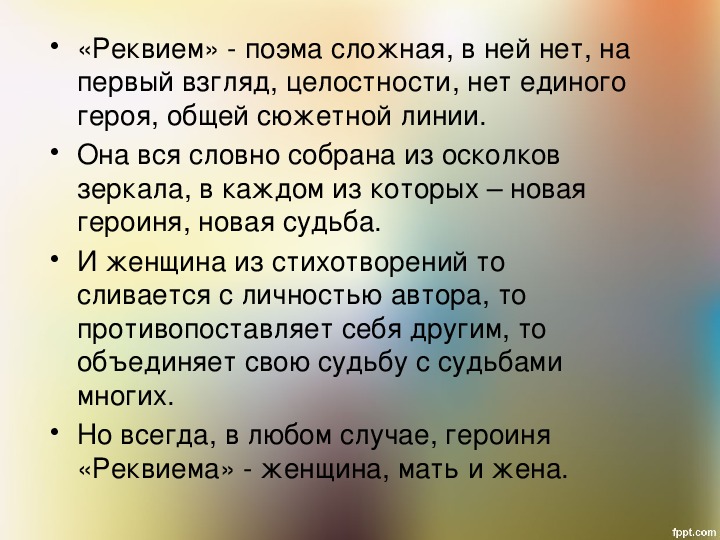 • «Реквием» - поэма сложная, в ней нет, на первый взгляд, целостности, нет единого героя, общей сюжетной линии.

• Она вся словно собрана из осколков зеркала, в каждом из которых – новая героиня, новая судьба.

• И женщина из стихотворений то сливается с личностью автора, то противопоставляет себя другим, то объединяет свою судьбу с судьбами многих.

• Но всегда, в любом случае, героиня «Реквиема» - женщина, мать и жена.

fppt.com